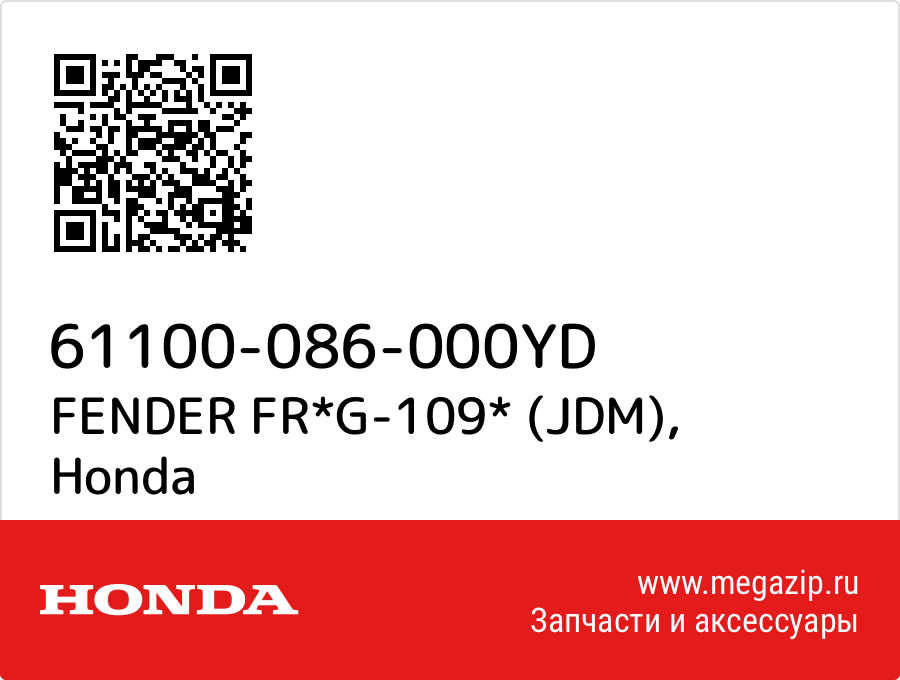 61100-086-000YD
FENDER FR*G-109* (JDM), Honda

HONDA

www.megazip.ru
Запчасти и аксессуары